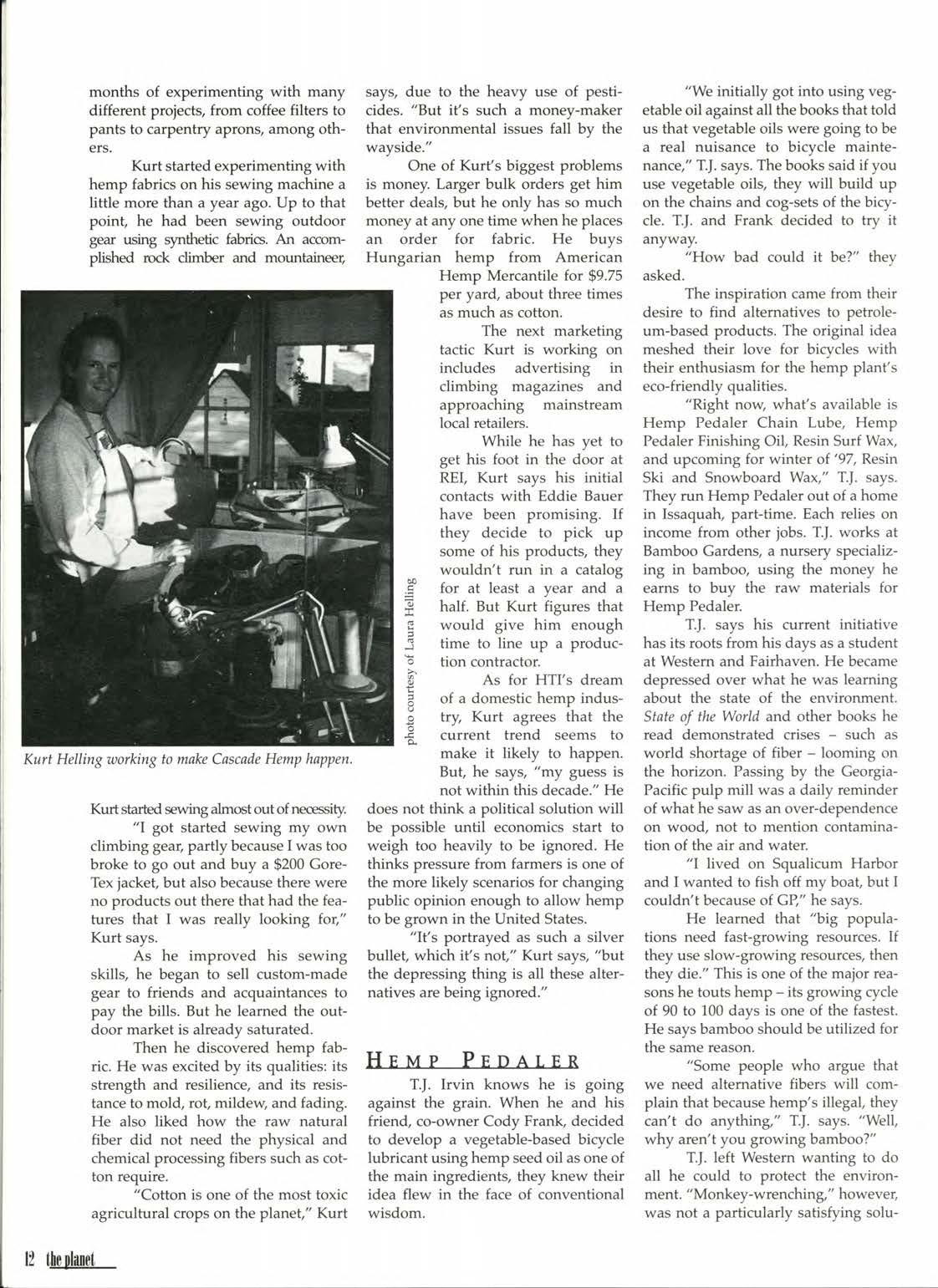 months of experimenting with many different projects, from coffee filters to pants to carpentry aprons, among others.

Kurt started experimenting with hemp fabrics on his sewing machine a little more than a year ago. Up to that point, he had been sewing outdoor gear using synthetic fabrics. An accomplished rock climber and mountaineer,

Kurt Helling working to make Cascade Hemp happen.

photo courtesy of Laura Helling

Kurt started sewing almost out of necessity.

"I got started sewing my own climbing gear, partly because I was too broke to go out and buy a $200 Gore-Tex jacket, but also because there were no products out there that had the features that I was really looking for," Kurt says.

As he improved his sewing skills, he began to sell custom-made gear to friends and acquaintances to pay the bills. But he learned the outdoor market is already saturated.

Then he discovered hemp fabric. He was excited by its qualities: its strength and resilience, and its resistance to mold, rot, mildew, and fading. He also liked how the raw natural fiber did not need the physical and chemical processing fibers such as cotton require.

"Cotton is one of the most toxic agricultural crops on the planet," Kurt says, due to the heavy use of pesticides. "But it's such a money-maker that environmental issues fall by the wayside."

One of Kurt's biggest problems is money. Larger bulk orders get him better deals, but he only has so much money at any one time when he places an order for fabric. He buys Hungarian hemp from American Hemp Mercantile for $9.75 per yard, about three times as much as cotton.

The next marketing tactic Kurt is working on includes advertising in climbing magazines and approaching mainstream local retailers.

While he has yet to get his foot in the door at REI, Kurt says his initial contacts with Eddie Bauer have been promising. If they decide to pick up some of his products, they wouldn't run in a catalog for at least a year and a half. But Kurt figures that would give him enough time to line up a production contractor.

As for HTI's dream of a domestic hemp industry, Kurt agrees that the current trend seems to make it likely to happen. But, he says, "my guess is not within this decade." He does not think a political solution will be possible until economics start to weigh too heavily to be ignored. He thinks pressure from farmers is one of the more likely scenarios for changing public opinion enough to allow hemp to be grown in the United States.

"It's portrayed as such a silver bullet, which it's not," Kurt says, "but the depressing thing is all these alternatives are being ignored."

HEMP PEDALER

T.J. Irvin knows he is going against the grain. When he and his friend, co-owner Cody Frank, decided to develop a vegetable-based bicycle lubricant using hemp seed oil as one of the main ingredients, they knew their idea flew in the face of conventional wisdom.

"We initially got into using vegetable oil against all the books that told us that vegetable oils were going to be a real nuisance to bicycle maintenance," T.J. says. The books said if you use vegetable oils, they will build up on the chains and cog-sets of the bicycle. T.J. and Frank decided to try it anyway.

"How bad could it be?" they asked.

The inspiration came from their desire to find alternatives to petroleum-based products. The original idea meshed their love for bicycles with their enthusiasm for the hemp plant's eco-friendly qualities.

"Right now, what's available is Hemp Pedaler Chain Lube, Hemp Pedaler Finishing Oil, Resin Surf Wax, and upcoming for winter of '97, Resin Ski and Snowboard Wax," T.J. says. They run Hemp Pedaler out of a home in Issaquah, part-time. Each relies on income from other jobs. T.J. works at Bamboo Gardens, a nursery specializing in bamboo, using the money he earns to buy the raw materials for Hemp Pedaler.

T.J. says his current initiative has its roots from his days as a student at Western and Fairhaven. He became depressed over what he was learning about the state of the environment. State of the World and other books he read demonstrated crises – such as world shortage of fiber – looming on the horizon. Passing by the Georgia-Pacific pulp mill was a daily reminder of what he saw as an over-dependence on wood, not to mention contamination of the air and water.

"I lived on Squalicum Harbor and I wanted to fish off my boat, but I couldn't because of GP," he says.

He learned that "big populations need fast-growing resources. If they use slow-growing resources, then they die." This is one of the major reasons he touts hemp – its growing cycle of 90 to 100 days is one of the fastest. He says bamboo should be utilized for the same reason.

"Some people who argue that we need alternative fibers will complain that because hemp's illegal, they can't do anything," T.J. says. "Well, why aren't you growing bamboo?"

T.J. left Western wanting to do all he could to protect the environment. "Monkey-wrenching," however, was not a particularly satisfying solu-

12 the planet